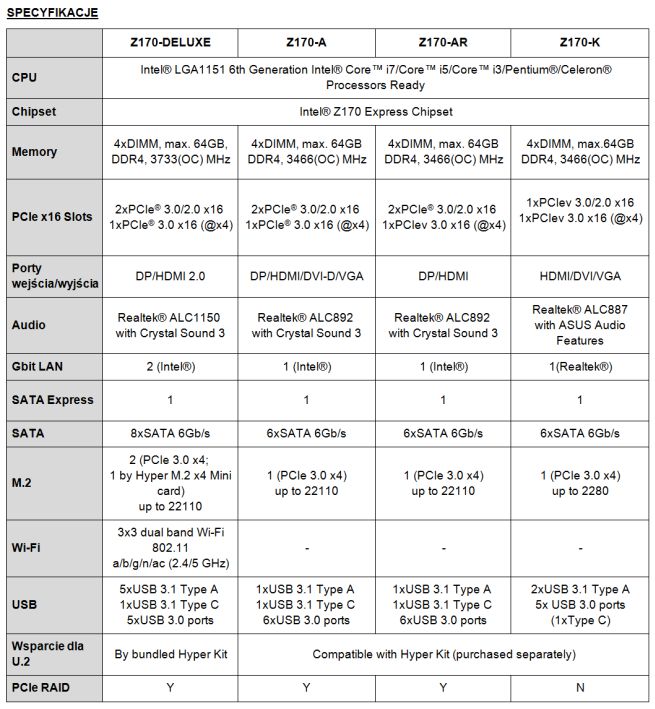 SPECYFIKACJE

| | Z170-DELUXE | Z170-A | Z170-AR | Z170-K |
|---|---|---|---|---|
| CPU | Intel® LGA1151 6th Generation Intel® Core™ i7/Core™ i5/Core™ i3/Pentium®/Celeron® Processors Ready | | | |
| Chipset | Intel® Z170 Express Chipset | | | |
| Memory | 4xDIMM, max. 64GB, DDR4, 3733(OC) MHz | 4xDIMM, max. 64GB DDR4, 3466(OC) MHz | 4xDIMM, max. 64GB DDR4, 3466(OC) MHz | 4xDIMM, max.64GB DDR4, 3466(OC) MHz |
| PCIe x16 Slots | 2xPCIe® 3.0/2.0 x16 1xPCIe® 3.0 x16 (@x4) | 2xPCIe® 3.0/2.0 x16 1xPCIe® 3.0 x16 (@x4) | 2xPCIe® 3.0/2.0 x16 1xPCIev 3.0 x16 (@x4) | 1xPCIev 3.0/2.0 x16 1xPCIev 3.0 x16 (@x4) |
| Porty wejścia/wyjścia | DP/HDMI 2.0 | DP/HDMI/DVI-D/VGA | DP/HDMI | HDMI/DVI/VGA |
| Audio | Realtek® ALC1150 with Crystal Sound 3 | Realtek® ALC892 with Crystal Sound 3 | Realtek® ALC892 with Crystal Sound 3 | Realtek® ALC887 with ASUS Audio Features |
| Gbit LAN | 2 (Intel®) | 1 (Intel®) | 1 (Intel®) | 1(Realtek®) |
| SATA Express | 1 | 1 | 1 | 1 |
| SATA | 8xSATA 6Gb/s | 6xSATA 6Gb/s | 6xSATA 6Gb/s | 6xSATA 6Gb/s |
| M.2 | 2 (PCIe 3.0 x4; 1 by Hyper M.2 x4 Mini card) up to 22110 | 1 (PCIe 3.0 x4) up to 22110 | 1 (PCIe 3.0 x4) up to 22110 | 1 (PCIe 3.0 x4) up to 2280 |
| Wi-Fi | 3x3 dual band Wi-Fi 802.11 a/b/g/n/ac (2.4/5 GHz) | - | - | - |
| USB | 5xUSB 3.1 Type A 1xUSB 3.1 Type C 5xUSB 3.0 ports | 1xUSB 3.1 Type A 1xUSB 3.1 Type C 6xUSB 3.0 ports | 1xUSB 3.1 Type A 1xUSB 3.1 Type C 6xUSB 3.0 ports | 2xUSB 3.1 Type A 5x USB 3.0 ports (1xType C) |
| Wsparcie dla U.2 | By bundled Hyper Kit | Compatible with Hyper Kit (purchased separately) | | |
| PCIe RAID | Y | Y | Y | N |